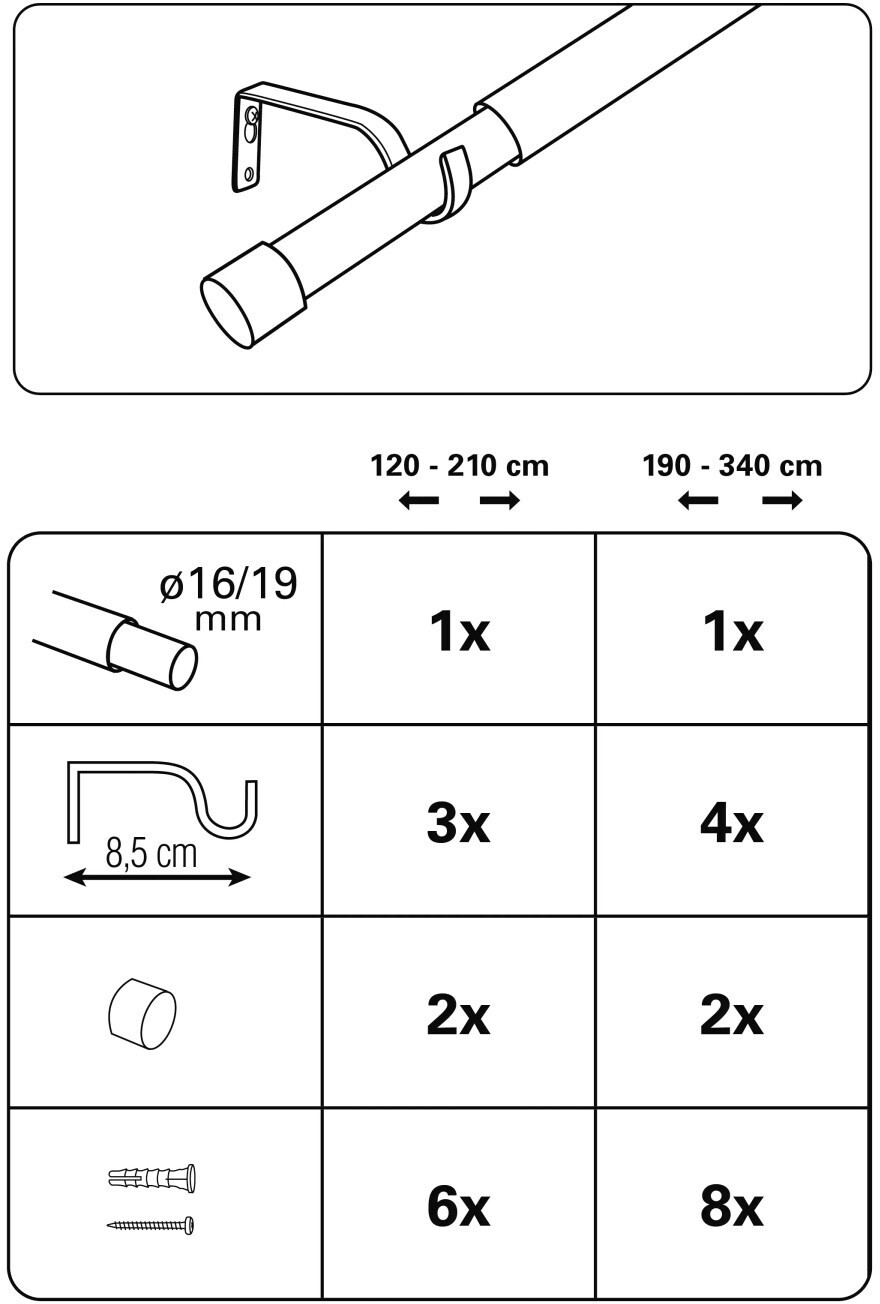 | | 120 - 210 cm | 190 - 340 cm |
|---|---|---|
| ø16/19 mm | 1x | 1x |
| 8,5 cm | 3x | 4x |
| | 2x | 2x |
| | 6x | 8x |